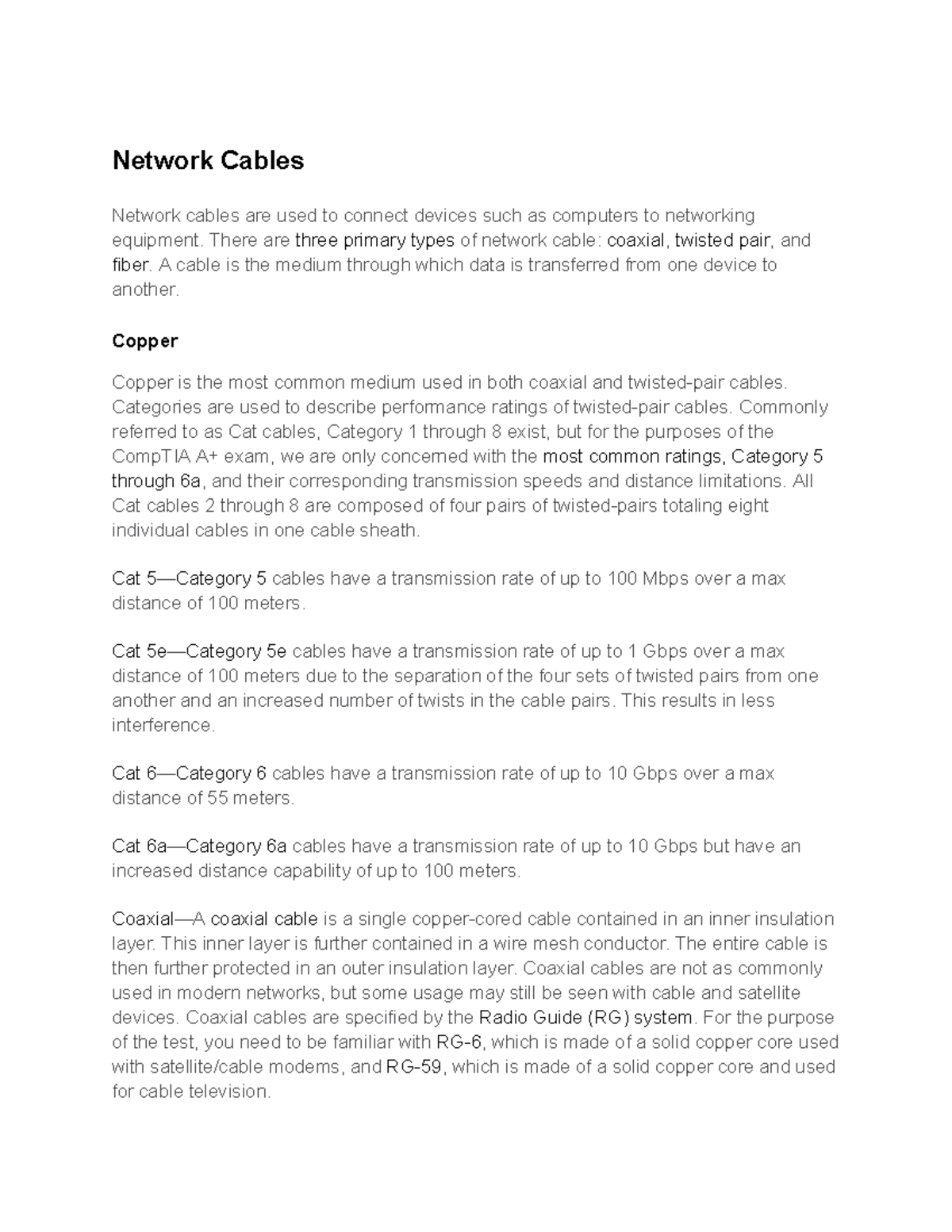 Network Cables

Network cables are used to connect devices such as computers to networking equipment. There are three primary types of network cable: coaxial, twisted pair, and fiber. A cable is the medium through which data is transferred from one device to another.

Copper

Copper is the most common medium used in both coaxial and twisted-pair cables. Categories are used to describe performance ratings of twisted-pair cables. Commonly referred to as Cat cables, Category 1 through 8 exist, but for the purposes of the CompTIA A+ exam, we are only concerned with the most common ratings, Category 5 through 6a, and their corresponding transmission speeds and distance limitations. All Cat cables 2 through 8 are composed of four pairs of twisted-pairs totaling eight individual cables in one cable sheath.

Cat 5—Category 5 cables have a transmission rate of up to 100 Mbps over a max distance of 100 meters.

Cat 5e—Category 5e cables have a transmission rate of up to 1 Gbps over a max distance of 100 meters due to the separation of the four sets of twisted pairs from one another and an increased number of twists in the cable pairs. This results in less interference.

Cat 6—Category 6 cables have a transmission rate of up to 10 Gbps over a max distance of 55 meters.

Cat 6a—Category 6a cables have a transmission rate of up to 10 Gbps but have an increased distance capability of up to 100 meters.

Coaxial—A coaxial cable is a single copper-cored cable contained in an inner insulation layer. This inner layer is further contained in a wire mesh conductor. The entire cable is then further protected in an outer insulation layer. Coaxial cables are not as commonly used in modern networks, but some usage may still be seen with cable and satellite devices. Coaxial cables are specified by the Radio Guide (RG) system. For the purpose of the test, you need to be familiar with RG-6, which is made of a solid copper core used with satellite/cable modems, and RG-59, which is made of a solid copper core and used for cable television.